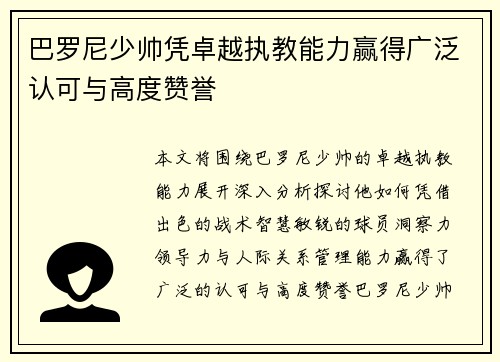 巴罗尼少帅凭卓越执教能力赢得广泛认可与高度赞誉

本文将围绕巴罗尼少帅的卓越执教能力展开深入分析探讨他如何凭借出色的战术智慧敏锐的球员洞察力领导力与人际关系管理能力赢得了广泛的认可与高度赞誉巴罗尼少帅